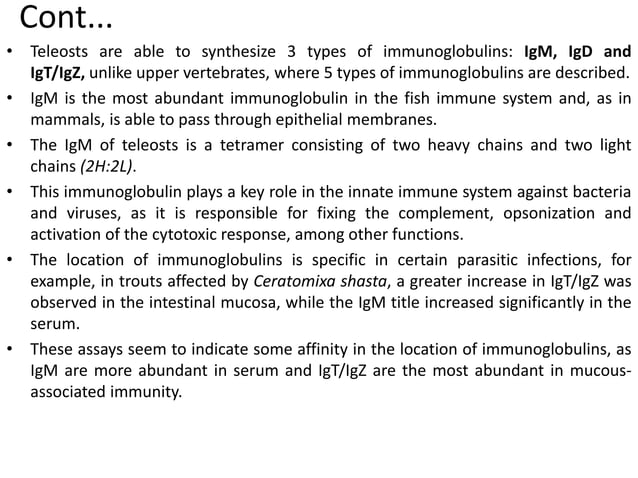 Cont...

• Teleosts are able to synthesize 3 types of immunoglobulins: IgM, IgD and IgT/IgZ, unlike upper vertebrates, where 5 types of immunoglobulins are described.

• IgM is the most abundant immunoglobulin in the fish immune system and, as in mammals, is able to pass through epithelial membranes.

• The IgM of teleosts is a tetramer consisting of two heavy chains and two light chains (2H:2L).

• This immunoglobulin plays a key role in the innate immune system against bacteria and viruses, as it is responsible for fixing the complement, opsonization and activation of the cytotoxic response, among other functions.

• The location of immunoglobulins is specific in certain parasitic infections, for example, in trouts affected by Ceratomixa shasta, a greater increase in IgT/IgZ was observed in the intestinal mucosa, while the IgM title increased significantly in the serum.

• These assays seem to indicate some affinity in the location of immunoglobulins, as IgM are more abundant in serum and IgT/IgZ are the most abundant in mucous-associated immunity.